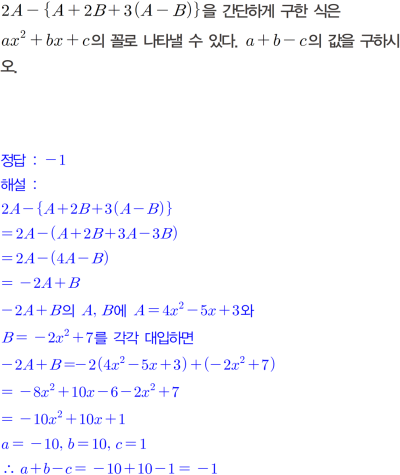 $2A-\{A+2B+3(A-B)\}$을 간단하게 구한 식은 $ax^2+bx+c$의 꼴로 나타낼 수 있다. $a+b-c$의 값을 구하시오.

정답 : $-1$

해설 :

$2A-\{A+2B+3(A-B)\}$

$=2A-(A+2B+3A-3B)$

$=2A-(4A-B)$

$=-2A+B$

$-2A+B$의 $A$, $B$에 $A=4x^2-5x+3$와 $B=-2x^2+7$를 각각 대입하면

$-2A+B=-2(4x^2-5x+3)+(-2x^2+7)$

$=-8x^2+10x-6-2x^2+7$

$=-10x^2+10x+1$

$a=-10$, $b=10$, $c=1$

$\therefore a+b-c=-10+10-1=-1$